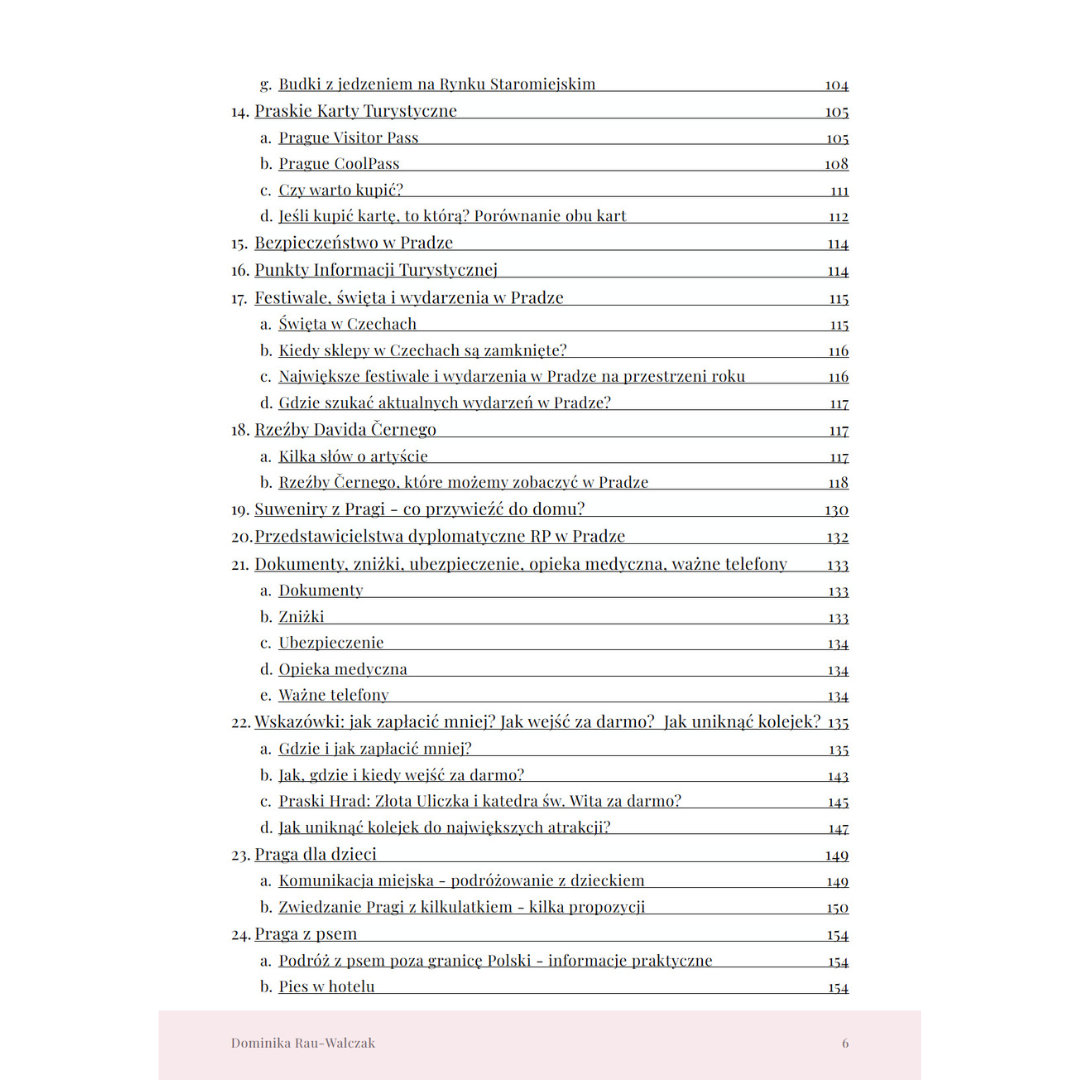 g. Budki z jedzeniem na Rynku Staromiejskim 104
14. Praskie Karty Turystyczne 105
a. Prague Visitor Pass 105
b. Prague CoolPass 108
c. Czy warto kupić? 111
d. Jeśli kupić kartę, to którą? Porównanie obu kart 112
15. Bezpieczeństwo w Pradze 114
16. Punkty Informacji Turystycznej 114
17. Festiwale, święta i wydarzenia w Pradze 115
a. Święta w Czechach 115
b. Kiedy sklepy w Czechach są zamknięte? 116
c. Największe festiwale i wydarzenia w Pradze na przestrzeni roku 116
d. Gdzie szukać aktualnych wydarzeń w Pradze? 117
18. Rzeźby Davida Černego 117
a. Kilka słów o artyście 117
b. Rzeźby Černego, które możemy zobaczyć w Pradze 118
19. Suweniry z Pragi - co przywieźć do domu? 130
20. Przedstawicielstwa dyplomatyczne RP w Pradze 132
21. Dokumenty, zniżki, ubezpieczenie, opieka medyczna, ważne telefony 133
a. Dokumenty 133
b. Zniżki 133
c. Ubezpieczenie 134
d. Opieka medyczna 134
e. Ważne telefony 134
22. Wskazówki: jak zapłacić mniej? Jak wejść za darmo? Jak uniknąć kolejek? 135
a. Gdzie i jak zapłacić mniej? 135
b. Jak, gdzie i kiedy wejść za darmo? 143
c. Praski Hrad: Złota Uliczka i katedra św. Wita za darmo? 145
d. Jak uniknąć kolejek do największych atrakcji? 147
23. Praga dla dzieci 149
a. Komunikacja miejska - podróżowanie z dzieckiem 149
b. Zwiedzanie Pragi z kilkulatkiem - kilka propozycji 150
24. Praga z psem 154
a. Podróż z psem poza granicę Polski - informacje praktyczne 154
b. Pies w hotelu 154

Dominika Rau-Walczak 6